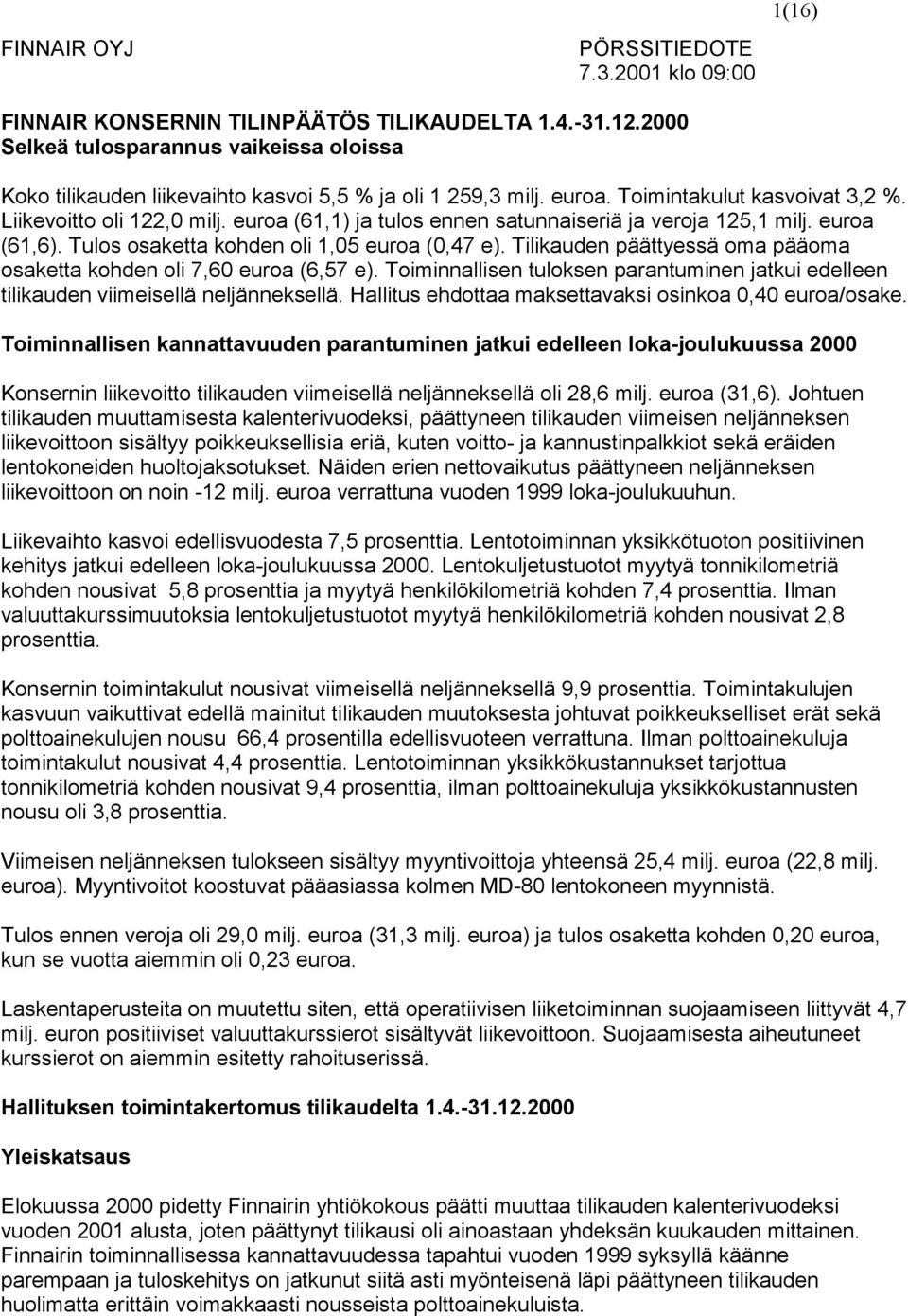 1(16)

FINNAIR OYJ

PÖRSSITIEDOTE
7.3.2001 klo 09:00

FINNAIR KONSERNIN TILINPÄÄTÖS TILIKAUDELTA 1.4.-31.12.2000
Selkeä tulosparannus vaikeissa oloissa

Koko tilikauden liikevaihto kasvoi 5,5 % ja oli 1 259,3 milj. euroa. Toimintakulut kasvoivat 3,2 %. Liikevoitto oli 122,0 milj. euroa (61,1) ja tulos ennen satunnaiseriä ja veroja 125,1 milj. euroa (61,6). Tulos osaketta kohden oli 1,05 euroa (0,47 e). Tilikauden päättyessä oma pääoma osaketta kohden oli 7,60 euroa (6,57 e). Toiminnallisen tuloksen parantuminen jatkui edelleen tilikauden viimeisellä neljänneksellä. Hallitus ehdottaa maksettavaksi osinkoa 0,40 euroa/osake.

Toiminnallisen kannattavuuden parantuminen jatkui edelleen loka-joulukuussa 2000

Konsernin liikevoitto tilikauden viimeisellä neljänneksellä oli 28,6 milj. euroa (31,6). Johtuen tilikauden muuttamisesta kalenterivuodeksi, päättyneen tilikauden viimeisen neljänneksen liikevoittoon sisältyy poikkeuksellisia eriä, kuten voitto- ja kannustinpalkkiot sekä eräiden lentokoneiden huoltojaksotukset. Näiden erien nettovaikutus päättyneen neljänneksen liikevoittoon on noin -12 milj. euroa verrattuna vuoden 1999 loka-joulukuuhun.

Liikevaihto kasvoi edellisvuodesta 7,5 prosenttia. Lentotoiminnan yksikkötuoton positiivinen kehitys jatkui edelleen loka-joulukuussa 2000. Lentokuljetustuotot myytyä tonnikilometriä kohden nousivat 5,8 prosenttia ja myytyä henkilökilometriä kohden 7,4 prosenttia. Ilman valuuttakurssimuutoksia lentokuljetustuotot myytyä henkilökilometriä kohden nousivat 2,8 prosenttia.

Konsernin toimintakulut nousivat viimeisellä neljänneksellä 9,9 prosenttia. Toimintakulujen kasvuun vaikuttivat edellä mainitut tilikauden muutoksesta johtuvat poikkeukselliset erät sekä polttoainekulujen nousu 66,4 prosentilla edellisvuoteen verrattuna. Ilman polttoainekuluja toimintakulut nousivat 4,4 prosenttia. Lentotoiminnan yksikkökustannukset tarjottua tonnikilometriä kohden nousivat 9,4 prosenttia, ilman polttoainekuluja yksikkökustannusten nousu oli 3,8 prosenttia.

Viimeisen neljänneksen tulokseen sisältyy myyntivoittoja yhteensä 25,4 milj. euroa (22,8 milj. euroa). Myyntivoitot koostuvat pääasiassa kolmen MD-80 lentokoneen myynnistä.

Tulos ennen veroja oli 29,0 milj. euroa (31,3 milj. euroa) ja tulos osaketta kohden 0,20 euroa, kun se vuotta aiemmin oli 0,23 euroa.

Laskentaperusteita on muutettu siten, että operatiivisen liiketoiminnan suojaamiseen liittyvät 4,7 milj. euron positiiviset valuuttakurssierot sisältyvät liikevoittoon. Suojaamisesta aiheutuneet kurssierot on aiemmin esitetty rahoituserissä.

Hallituksen toimintakertomus tilikaudelta 1.4.-31.12.2000

Yleiskatsaus

Elokuussa 2000 pidetty Finnairin yhtiökokous päätti muuttaa tilikauden kalenterivuodeksi vuoden 2001 alusta, joten päättynyt tilikausi oli ainoastaan yhdeksän kuukauden mittainen. Finnairin toiminnallisessa kannattavuudessa tapahtui vuoden 1999 syksyllä käänne parempaan ja tuloskehitys on jatkunut siitä asti myönteisenä läpi päättyneen tilikauden huolimatta erittäin voimakkaasti nousseista polttoainekuluista.